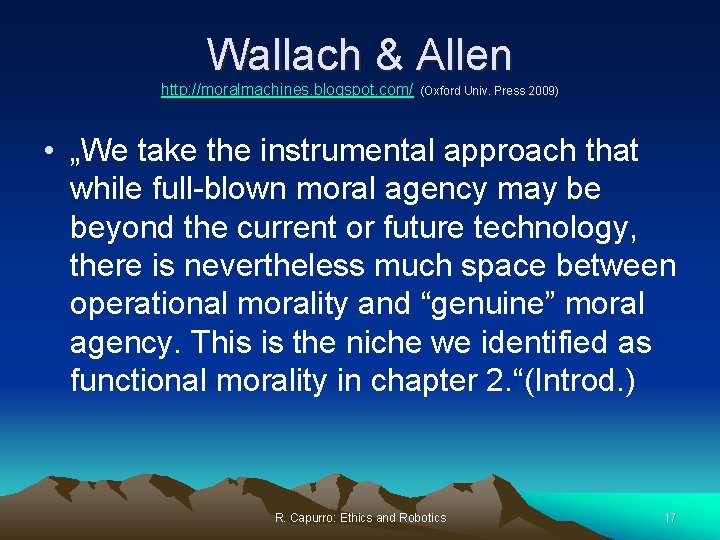 Wallach & Allen
http://moralmachines.blogspot.com/ (Oxford Univ. Press 2009)

• „We take the instrumental approach that while full-blown moral agency may be beyond the current or future technology, there is nevertheless much space between operational morality and “genuine” moral agency. This is the niche we identified as functional morality in chapter 2.“(Introd.)

R. Capurro: Ethics and Robotics

17